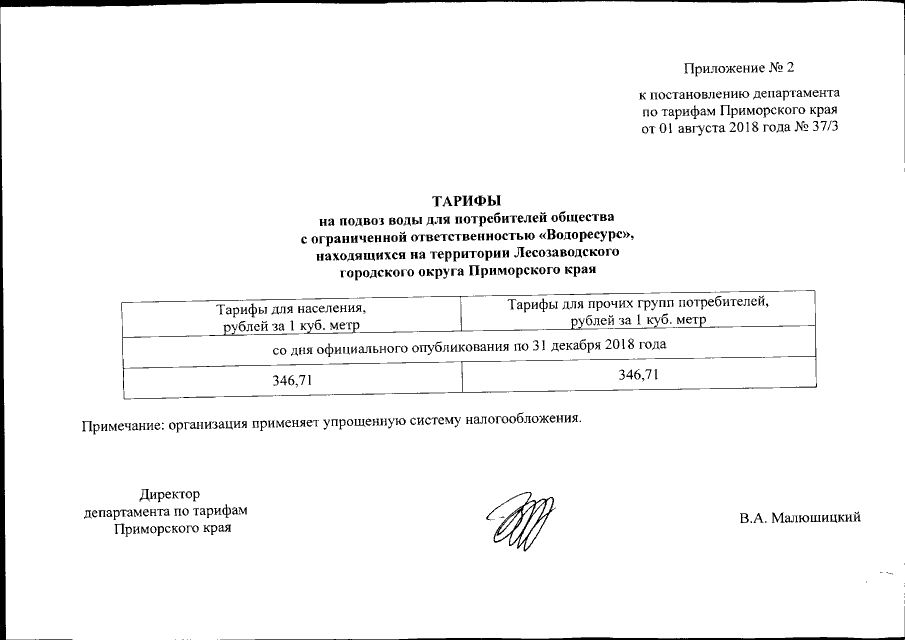 Приложение № 2

к постановлению департамента по тарифам Приморского края от 01 августа 2018 года № 37/3

ТАРИФЫ
на подвоз воды для потребителей общества с ограниченной ответственностью «Водоресурс», находящихся на территории Лесозаводского городского округа Приморского края

| Тарифы для населения, рублей за 1 куб. метр | Тарифы для прочих групп потребителей, рублей за 1 куб. метр |
|---|---|
| со дня официального опубликования по 31 декабря 2018 года | |
| 346,71 | 346,71 |

Примечание: организация применяет упрощенную систему налогообложения.

Директор департамента по тарифам Приморского края

В.А. Малюшицкий